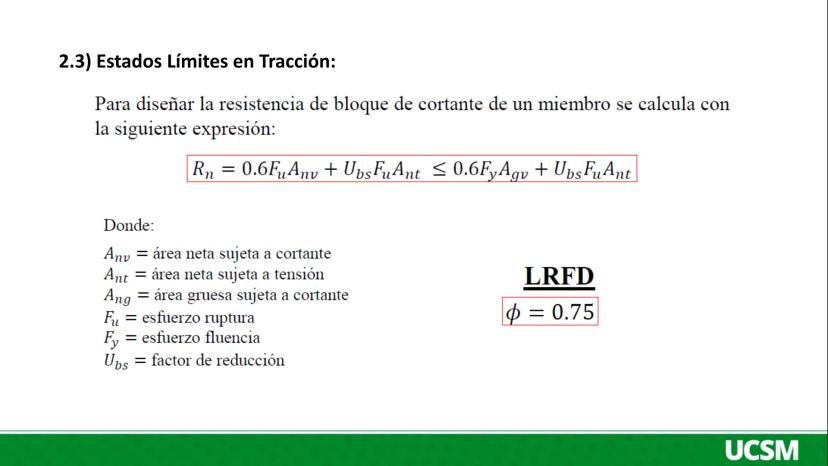 2.3) Estados Límites en Tracción:

Para diseñar la resistencia de bloque de cortante de un miembro se calcula con la siguiente expresión:

$R_n = 0.6F_uA_{nv} + U_{bs}F_uA_{nt} \leq 0.6F_yA_{gv} + U_{bs}F_uA_{nt}$

Donde:

$A_{nv}$ = área neta sujeta a cortante
$A_{nt}$ = área neta sujeta a tensión
$A_{ng}$ = área gruesa sujeta a cortante
$F_u$ = esfuerzo ruptura
$F_y$ = esfuerzo fluencia
$U_{bs}$ = factor de reducción

LRFD
$\phi = 0.75$

UCSM